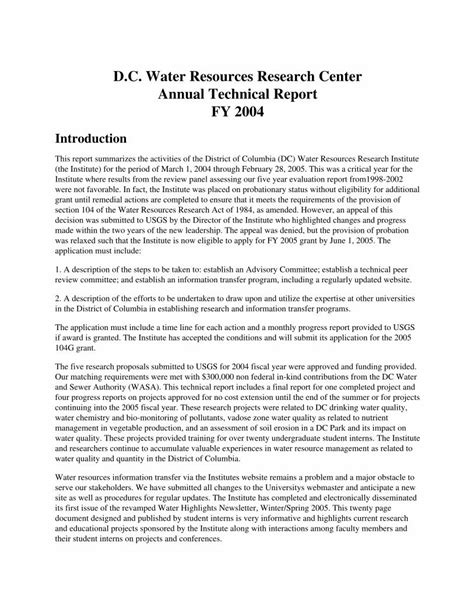 D.C. Water Resources Research Center
Annual Technical Report
FY 2004

Introduction

This report summarizes the activities of the District of Columbia (DC) Water Resources Research Institute (the Institute) for the period of March 1, 2004 through February 28, 2005. This was a critical year for the Institute where results from the review panel assessing our five year evaluation report from1998-2002 were not favorable. In fact, the Institute was placed on probationary status without eligibility for additional grant until remedial actions are completed to ensure that it meets the requirements of the provision of section 104 of the Water Resources Research Act of 1984, as amended. However, an appeal of this decision was submitted to USGS by the Director of the Institute who highlighted changes and progress made within the two years of the new leadership. The appeal was denied, but the provision of probation was relaxed such that the Institute is now eligible to apply for FY 2005 grant by June 1, 2005. The application must include:

1. A description of the steps to be taken to: establish an Advisory Committee; establish a technical peer review committee; and establish an information transfer program, including a regularly updated website.

2. A description of the efforts to be undertaken to draw upon and utilize the expertise at other universities in the District of Columbia in establishing research and information transfer programs.

The application must include a time line for each action and a monthly progress report provided to USGS if award is granted. The Institute has accepted the conditions and will submit its application for the 2005 104G grant.

The five research proposals submitted to USGS for 2004 fiscal year were approved and funding provided. Our matching requirements were met with $300,000 non federal in-kind contributions from the DC Water and Sewer Authority (WASA). This technical report includes a final report for one completed project and four progress reports on projects approved for no cost extension until the end of the summer or for projects continuing into the 2005 fiscal year. These research projects were related to DC drinking water quality, water chemistry and bio-monitoring of pollutants, vadose zone water quality as related to nutrient management in vegetable production, and an assessment of soil erosion in a DC Park and its impact on water quality. These projects provided training for over twenty undergraduate student interns. The Institute and researchers continue to accumulate valuable experiences in water resource management as related to water quality and quantity in the District of Columbia.

Water resources information transfer via the Institutes website remains a problem and a major obstacle to serve our stakeholders. We have submitted all changes to the Universitys webmaster and anticipate a new site as well as procedures for regular updates. The Institute has completed and electronically disseminated its first issue of the revamped Water Highlights Newsletter, Winter/Spring 2005. This twenty page document designed and published by student interns is very informative and highlights current research and educational projects sponsored by the Institute along with interactions among faculty members and their student interns on projects and conferences.